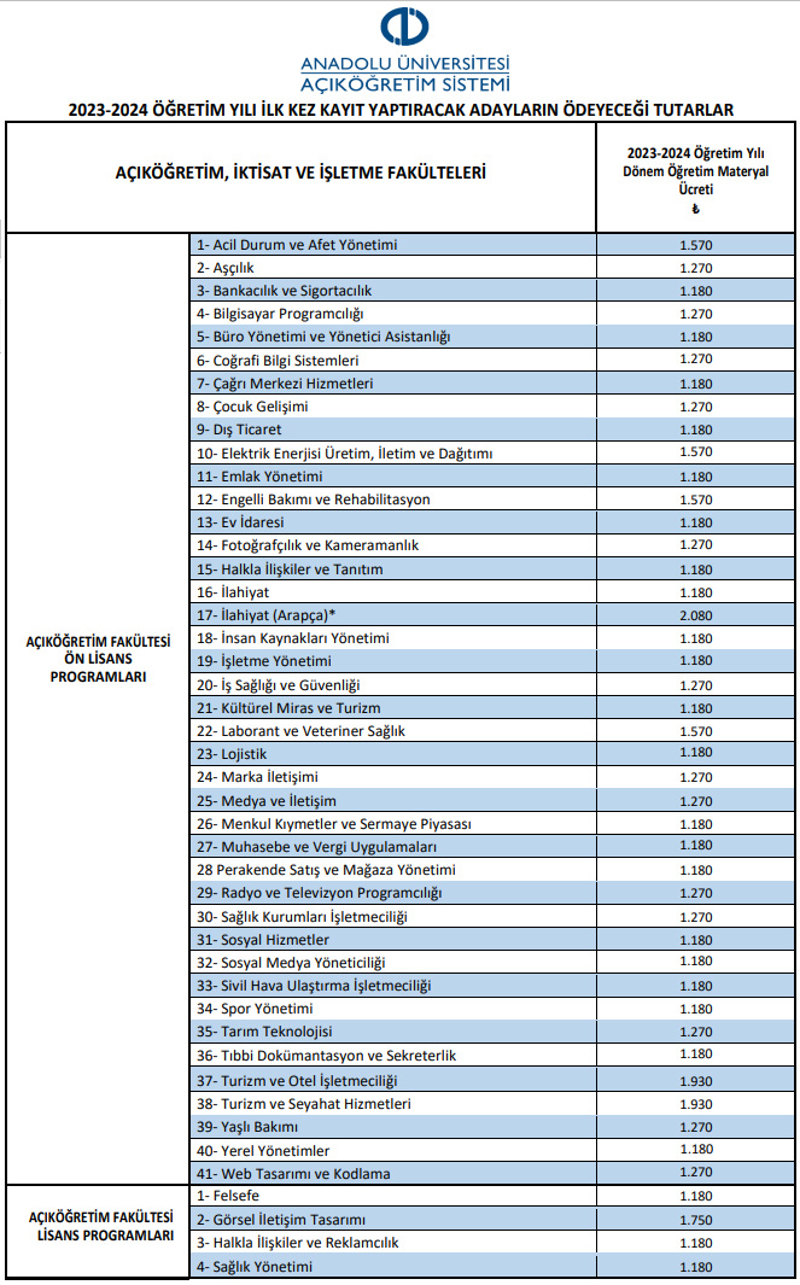 ANADOLU ÜNİVERSİTESİ
AÇIKÖĞRETİM SİSTEMİ

2023-2024 ÖĞRETİM YILI İLK KEZ KAYIT YAPTIRACAK ADAYLARIN ÖDEYECEĞİ TUTARLAR

| AÇIKÖĞRETİM, İKTİSAT VE İŞLETME FAKÜLTELERİ | | 2023-2024 Öğretim Yılı Dönem Öğretim Materyal Ücreti ₺ |
|---|---|---|
| AÇIKÖĞRETİM FAKÜLTESİ ÖN LİSANS PROGRAMLARI | 1- Acil Durum ve Afet Yönetimi | 1.570 |
| | 2- Aşçılık | 1.270 |
| | 3- Bankacılık ve Sigortacılık | 1.180 |
| | 4- Bilgisayar Programcılığı | 1.270 |
| | 5- Büro Yönetimi ve Yönetici Asistanlığı | 1.180 |
| | 6- Coğrafi Bilgi Sistemleri | 1.270 |
| | 7- Çağrı Merkezi Hizmetleri | 1.180 |
| | 8- Çocuk Gelişimi | 1.270 |
| | 9- Dış Ticaret | 1.180 |
| | 10- Elektrik Enerjisi Üretim, İletim ve Dağıtımı | 1.570 |
| | 11- Emlak Yönetimi | 1.180 |
| | 12- Engelli Bakımı ve Rehabilitasyon | 1.570 |
| | 13- Ev İdaresi | 1.180 |
| | 14- Fotoğrafçılık ve Kameramanlık | 1.270 |
| | 15- Halkla İlişkiler ve Tanıtım | 1.180 |
| | 16- İlahiyat | 1.180 |
| | 17- İlahiyat (Arapça)* | 2.080 |
| | 18- İnsan Kaynakları Yönetimi | 1.180 |
| | 19- İşletme Yönetimi | 1.180 |
| | 20- İş Sağlığı ve Güvenliği | 1.270 |
| | 21- Kültürel Miras ve Turizm | 1.180 |
| | 22- Laborant ve Veteriner Sağlık | 1.570 |
| | 23- Lojistik | 1.180 |
| | 24- Marka İletişimi | 1.270 |
| | 25- Medya ve İletişim | 1.270 |
| | 26- Menkul Kıymetler ve Sermaye Piyasası | 1.180 |
| | 27- Muhasebe ve Vergi Uygulamaları | 1.180 |
| | 28 Perakende Satış ve Mağaza Yönetimi | 1.180 |
| | 29- Radyo ve Televizyon Programcılığı | 1.270 |
| | 30- Sağlık Kurumları İşletmeciliği | 1.270 |
| | 31- Sosyal Hizmetler | 1.180 |
| | 32- Sosyal Medya Yöneticiliği | 1.180 |
| | 33- Sivil Hava Ulaştırma İşletmeciliği | 1.180 |
| | 34- Spor Yönetimi | 1.180 |
| | 35- Tarım Teknolojisi | 1.270 |
| | 36- Tıbbi Dokümantasyon ve Sekreterlik | 1.180 |
| | 37- Turizm ve Otel İşletmeciliği | 1.930 |
| | 38- Turizm ve Seyahat Hizmetleri | 1.930 |
| | 39- Yaşlı Bakımı | 1.270 |
| | 40- Yerel Yönetimler | 1.180 |
| | 41- Web Tasarımı ve Kodlama | 1.270 |
| AÇIKÖĞRETİM FAKÜLTESİ LİSANS PROGRAMLARI | 1- Felsefe | 1.180 |
| | 2- Görsel İletişim Tasarımı | 1.750 |
| | 3- Halkla İlişkiler ve Reklamcılık | 1.180 |
| | 4- Sağlık Yönetimi | 1.180 |